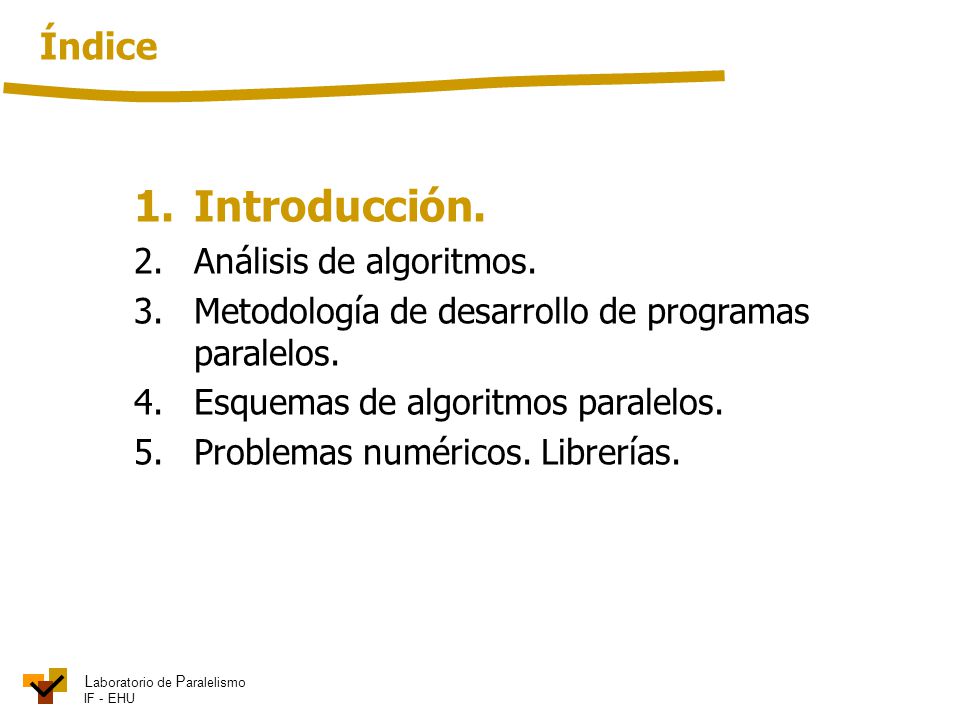 Índice

1. Introducción.
2. Análisis de algoritmos.
3. Metodología de desarrollo de programas paralelos.
4. Esquemas de algoritmos paralelos.
5. Problemas numéricos. Librerías.

Laboratorio de Paralelismo
IF - EHU